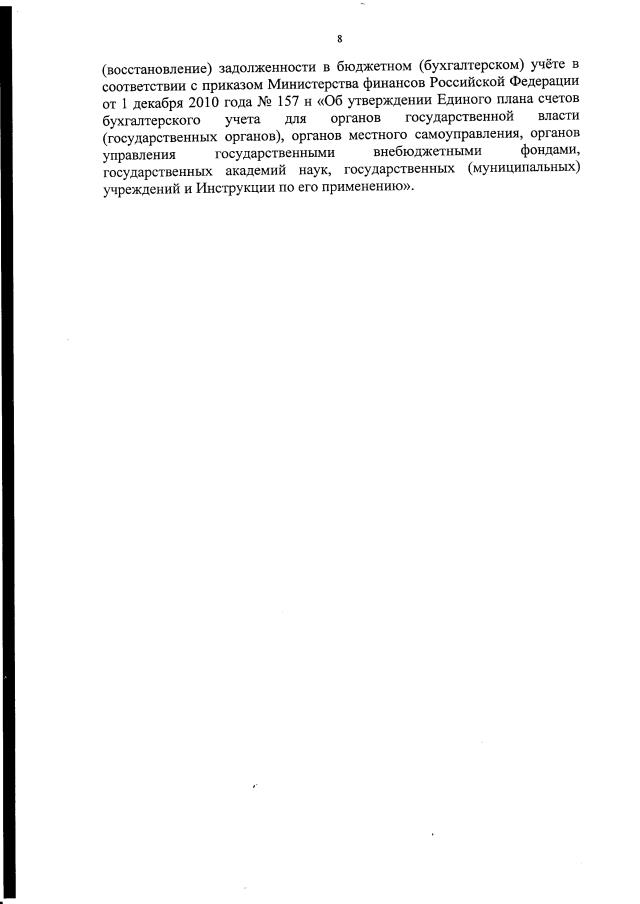 8

(восстановление) задолженности в бюджетном (бухгалтерском) учёте в соответствии с приказом Министерства финансов Российской Федерации от 1 декабря 2010 года № 157 н «Об утверждении Единого плана счетов бухгалтерского учета для органов государственной власти (государственных органов), органов местного самоуправления, органов управления государственными внебюджетными фондами, государственных академий наук, государственных (муниципальных) учреждений и Инструкции по его применению».